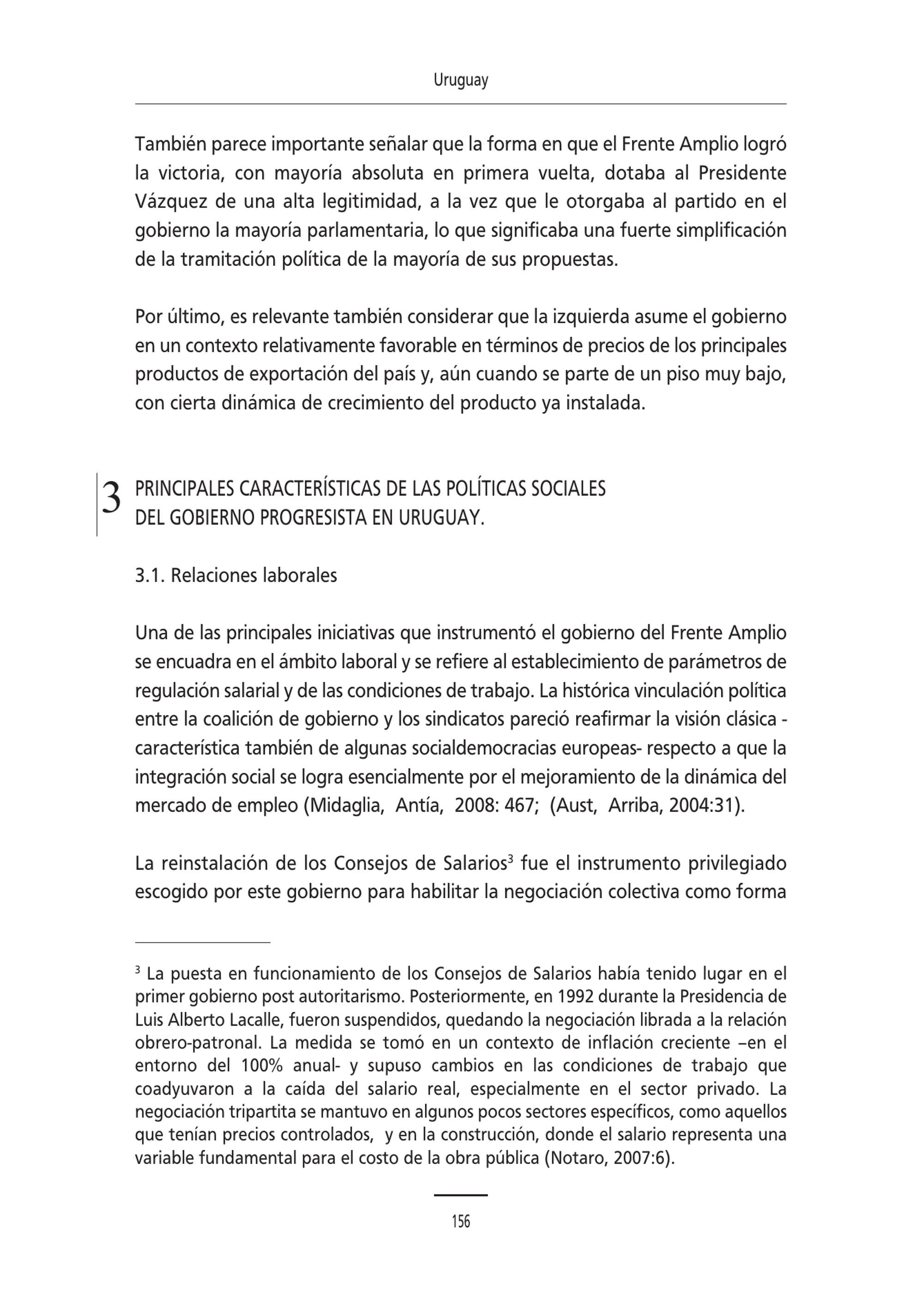 Uruguay

También parece importante señalar que la forma en que el Frente Amplio logró la victoria, con mayoría absoluta en primera vuelta, dotaba al Presidente Vázquez de una alta legitimidad, a la vez que le otorgaba al partido en el gobierno la mayoría parlamentaria, lo que significaba una fuerte simplificación de la tramitación política de la mayoría de sus propuestas.

Por último, es relevante también considerar que la izquierda asume el gobierno en un contexto relativamente favorable en términos de precios de los principales productos de exportación del país y, aún cuando se parte de un piso muy bajo, con cierta dinámica de crecimiento del producto ya instalada.

3 PRINCIPALES CARACTERÍSTICAS DE LAS POLÍTICAS SOCIALES DEL GOBIERNO PROGRESISTA EN URUGUAY.

3.1. Relaciones laborales

Una de las principales iniciativas que instrumentó el gobierno del Frente Amplio se encuadra en el ámbito laboral y se refiere al establecimiento de parámetros de regulación salarial y de las condiciones de trabajo. La histórica vinculación política entre la coalición de gobierno y los sindicatos pareció reafirmar la visión clásica -característica también de algunas socialdemocracias europeas- respecto a que la integración social se logra esencialmente por el mejoramiento de la dinámica del mercado de empleo (Midaglia, Antía, 2008: 467; (Aust, Arriba, 2004:31).

La reinstalación de los Consejos de Salarios$^3$ fue el instrumento privilegiado escogido por este gobierno para habilitar la negociación colectiva como forma

$^3$ La puesta en funcionamiento de los Consejos de Salarios había tenido lugar en el primer gobierno post autoritarismo. Posteriormente, en 1992 durante la Presidencia de Luis Alberto Lacalle, fueron suspendidos, quedando la negociación librada a la relación obrero-patronal. La medida se tomó en un contexto de inflación creciente –en el entorno del 100% anual- y supuso cambios en las condiciones de trabajo que coadyuvaron a la caída del salario real, especialmente en el sector privado. La negociación tripartita se mantuvo en algunos pocos sectores específicos, como aquellos que tenían precios controlados, y en la construcción, donde el salario representa una variable fundamental para el costo de la obra pública (Notaro, 2007:6).

156